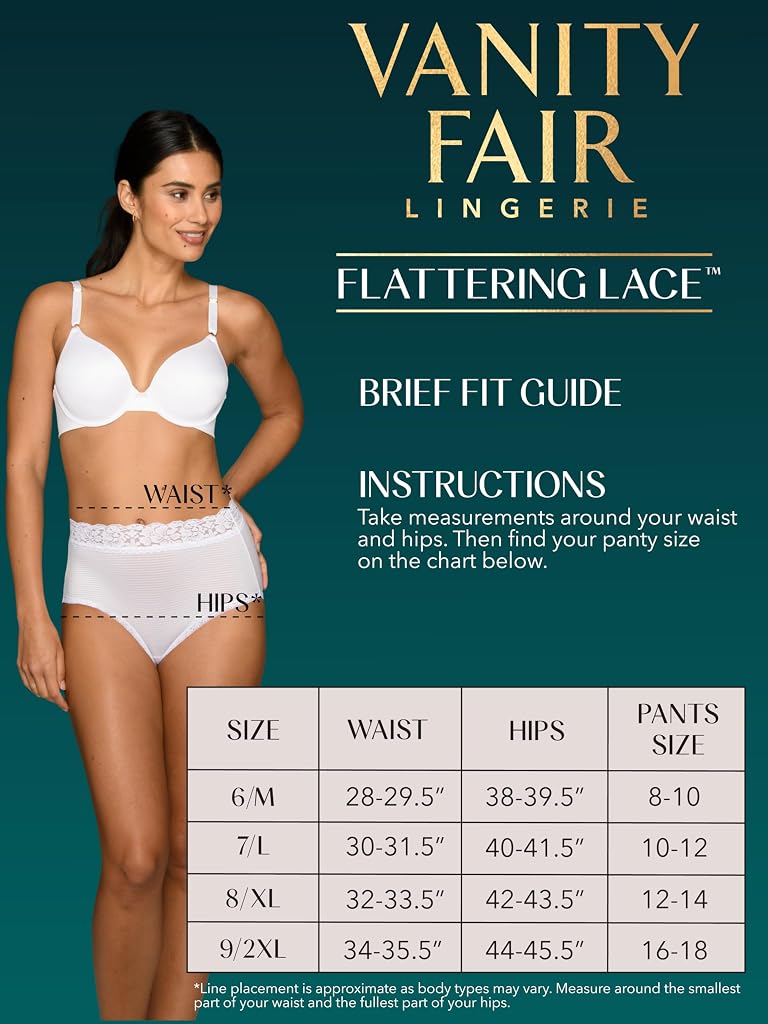 VANITY FAIR
LINGERIE

FLATTERING LACE™

BRIEF FIT GUIDE

INSTRUCTIONS

Take measurements around your waist and hips. Then find your panty size on the chart below.

WAIST*

HIPS*

| SIZE | WAIST | HIPS | PANTS SIZE |
|---|---|---|---|
| 6/M | 28-29.5" | 38-39.5" | 8-10 |
| 7/L | 30-31.5" | 40-41.5" | 10-12 |
| 8/XL | 32-33.5" | 42-43.5" | 12-14 |
| 9/2XL | 34-35.5" | 44-45.5" | 16-18 |

*Line placement is approximate as body types may vary. Measure around the smallest part of your waist and the fullest part of your hips.